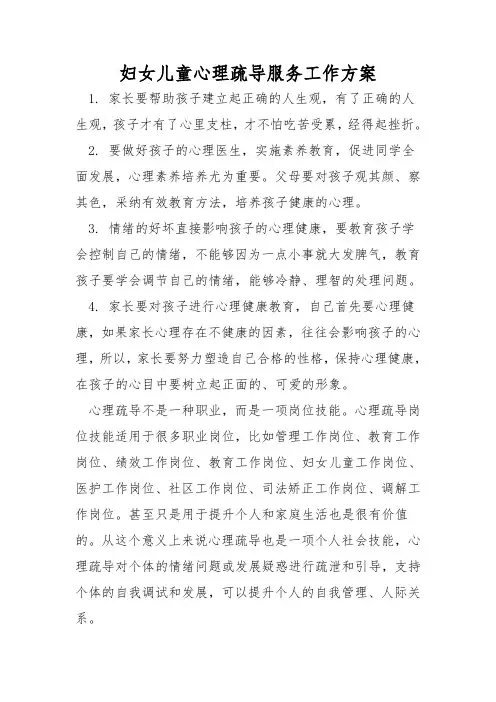 妇女儿童心理疏导服务工作方案

1. 家长要帮助孩子建立起正确的人生观，有了正确的人生观，孩子才有了心里支柱，才不怕吃苦受累，经得起挫折。

2. 要做好孩子的心理医生，实施素养教育，促进同学全面发展，心理素养培养尤为重要。父母要对孩子观其颜、察其色，采纳有效教育方法，培养孩子健康的心理。

3. 情绪的好坏直接影响孩子的心理健康，要教育孩子学会控制自己的情绪，不能够因为一点小事就大发脾气，教育孩子要学会调节自己的情绪，能够冷静、理智的处理问题。

4. 家长要对孩子进行心理健康教育，自己首先要心理健康，如果家长心理存在不健康的因素，往往会影响孩子的心理，所以，家长要努力塑造自己合格的性格，保持心理健康，在孩子的心目中要树立起正面的、可爱的形象。

心理疏导不是一种职业，而是一项岗位技能。心理疏导岗位技能适用于很多职业岗位，比如管理工作岗位、教育工作岗位、绩效工作岗位、教育工作岗位、妇女儿童工作岗位、医护工作岗位、社区工作岗位、司法矫正工作岗位、调解工作岗位。甚至只是用于提升个人和家庭生活也是很有价值的。从这个意义上来说心理疏导也是一项个人社会技能，心理疏导对个体的情绪问题或发展疑惑进行疏泄和引导，支持个体的自我调试和发展，可以提升个人的自我管理、人际关系。